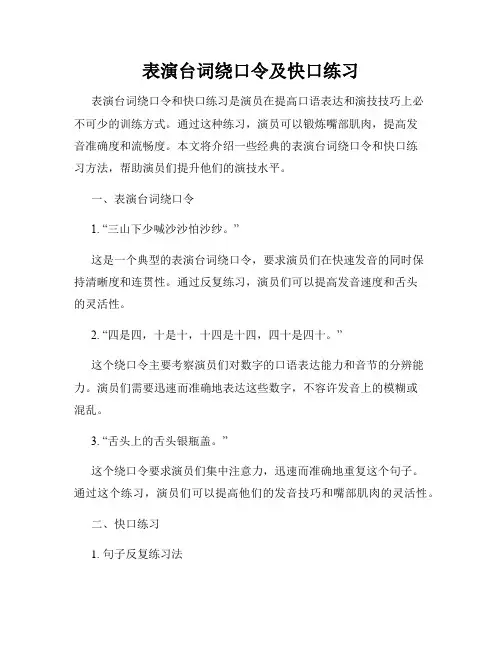 表演台词绕口令及快口练习

表演台词绕口令和快口练习是演员在提高口语表达和演技技巧上必不可少的训练方式。通过这种练习，演员可以锻炼嘴部肌肉，提高发音准确度和流畅度。本文将介绍一些经典的表演台词绕口令和快口练习方法，帮助演员们提升他们的演技水平。

一、表演台词绕口令

1. “三山下少喊沙沙怕沙纱。”

这是一个典型的表演台词绕口令，要求演员们在快速发音的同时保持清晰度和连贯性。通过反复练习，演员们可以提高发音速度和舌头的灵活性。

2. “四是四，十是十，十四是十四，四十是四十。”

这个绕口令主要考察演员们对数字的口语表达能力和音节的分辨能力。演员们需要迅速而准确地表达这些数字，不容许发音上的模糊或混乱。

3. “舌头上的舌头银瓶盖。”

这个绕口令要求演员们集中注意力，迅速而准确地重复这个句子。通过这个练习，演员们可以提高他们的发音技巧和嘴部肌肉的灵活性。

二、快口练习

1. 句子反复练习法